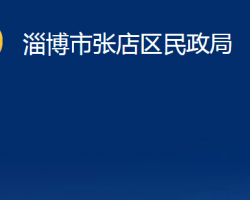 淄博市张店区民政局